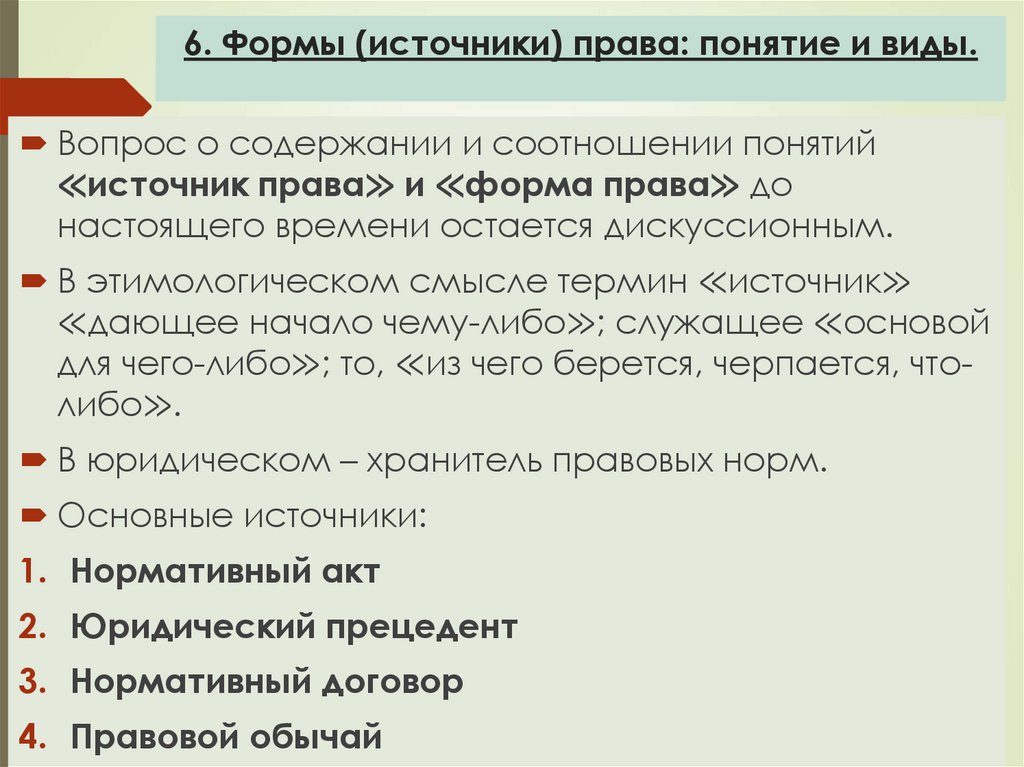 6. Формы (источники) права: понятие и виды.

Вопрос о содержании и соотношении понятий «источник права» и «форма права» до настоящего времени остается дискуссионным.

В этимологическом смысле термин «источник» «дающее начало чему-либо»; служащее «основой для чего-либо»; то, «из чего берется, черпается, что-либо».

В юридическом – хранитель правовых норм.

Основные источники:

1. Нормативный акт
2. Юридический прецедент
3. Нормативный договор
4. Правовой обычай